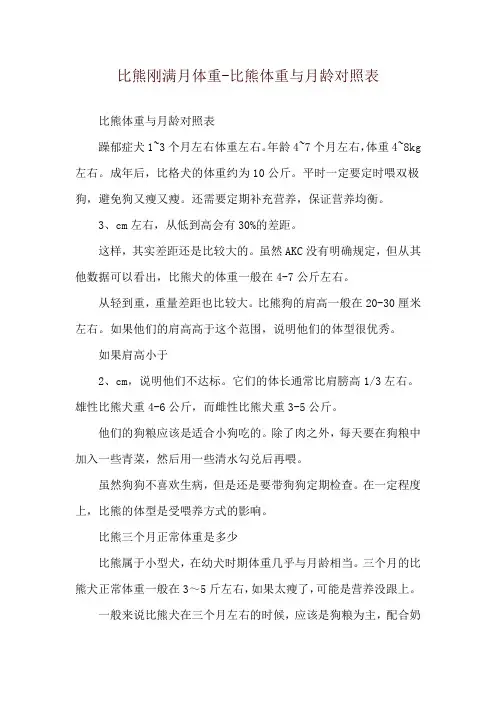 比熊刚满月体重-比熊体重与月龄对照表

比熊体重与月龄对照表

躁郁症犬 1~3 个月左右体重左右。年龄 4~7 个月左右，体重 4~8kg 左右。成年后，比格犬的体重约为 10 公斤。平时一定要定时喂双极狗，避免狗又瘦又瘦。还需要定期补充营养，保证营养均衡。

3、cm 左右，从低到高会有 30%的差距。

这样，其实差距还是比较大的。虽然 AKC 没有明确规定，但从其他数据可以看出，比熊犬的体重一般在 4-7 公斤左右。

从轻到重，重量差距也比较大。比熊狗的肩高一般在 20-30 厘米左右。如果他们的肩高高于这个范围，说明他们的体型很优秀。

如果肩高小于

2、cm，说明他们不达标。它们的体长通常比肩膀高 1/3 左右。雄性比熊犬重 4-6 公斤，而雌性比熊犬重 3-5 公斤。

他们的狗粮应该是适合小狗吃的。除了肉之外，每天要在狗粮中加入一些青菜，然后用一些清水勾兑后再喂。

虽然狗狗不喜欢生病，但是还是要带狗狗定期检查。在一定程度上，比熊的体型是受喂养方式的影响。

比熊三个月正常体重是多少

比熊属于小型犬，在幼犬时期体重几乎与月龄相当。三个月的比熊犬正常体重一般在 3～5 斤左右，如果太瘦了，可能是营养没跟上。

一般来说比熊犬在三个月左右的时候，应该是狗粮为主，配合奶